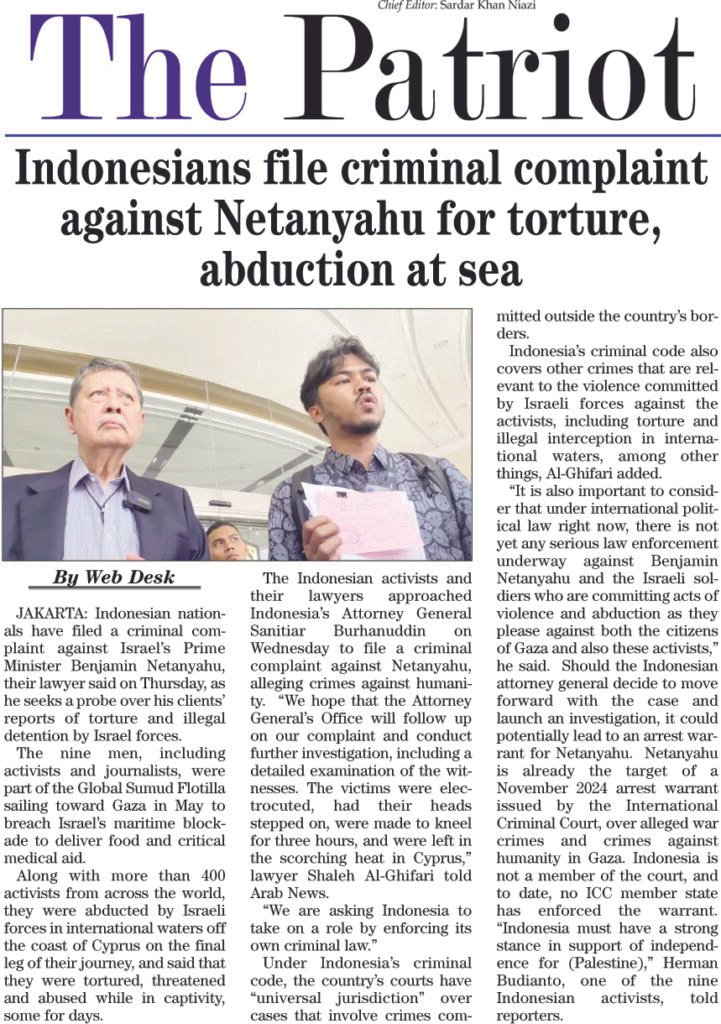 Chief Editor: Sardar Khan Niazi

The Patriot

Indonesians file criminal complaint against Netanyahu for torture, abduction at sea

By Web Desk

JAKARTA: Indonesian nationals have filed a criminal complaint against Israel's Prime Minister Benjamin Netanyahu, their lawyer said on Thursday, as he seeks a probe over his clients' reports of torture and illegal detention by Israel forces.

The nine men, including activists and journalists, were part of the Global Sumud Flotilla sailing toward Gaza in May to breach Israel's maritime blockade to deliver food and critical medical aid.

Along with more than 400 activists from across the world, they were abducted by Israeli forces in international waters off the coast of Cyprus on the final leg of their journey, and said that they were tortured, threatened and abused while in captivity, some for days.

The Indonesian activists and their lawyers approached Indonesia's Attorney General Sanitiar Burhanuddin on Wednesday to file a criminal complaint against Netanyahu, alleging crimes against humanity. "We hope that the Attorney General's Office will follow up on our complaint and conduct further investigation, including a detailed examination of the witnesses. The victims were electrocuted, had their heads stepped on, were made to kneel for three hours, and were left in the scorching heat in Cyprus," lawyer Shaleh Al-Ghifari told Arab News.

"We are asking Indonesia to take on a role by enforcing its own criminal law."

Under Indonesia's criminal code, the country's courts have "universal jurisdiction" over cases that involve crimes committed outside the country's borders.

Indonesia's criminal code also covers other crimes that are relevant to the violence committed by Israeli forces against the activists, including torture and illegal interception in international waters, among other things, Al-Ghifari added.

"It is also important to consider that under international political law right now, there is not yet any serious law enforcement underway against Benjamin Netanyahu and the Israeli soldiers who are committing acts of violence and abduction as they please against both the citizens of Gaza and also these activists," he said. Should the Indonesian attorney general decide to move forward with the case and launch an investigation, it could potentially lead to an arrest warrant for Netanyahu. Netanyahu is already the target of a November 2024 arrest warrant issued by the International Criminal Court, over alleged war crimes and crimes against humanity in Gaza. Indonesia is not a member of the court, and to date, no ICC member state has enforced the warrant. "Indonesia must have a strong stance in support of independence for (Palestine)," Herman Budianto, one of the nine Indonesian activists, told reporters.